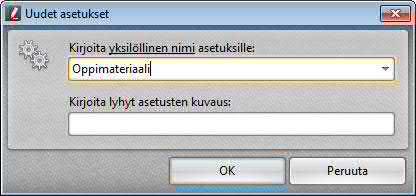 Uudet asetukset

Kirjoita yksilöllinen nimi asetuksille:

Oppimateriaali

Kirjoita lyhyt asetusten kuvaus:

OK

Peruuta